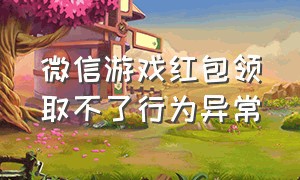 微信游戏红包领取不了行为异常